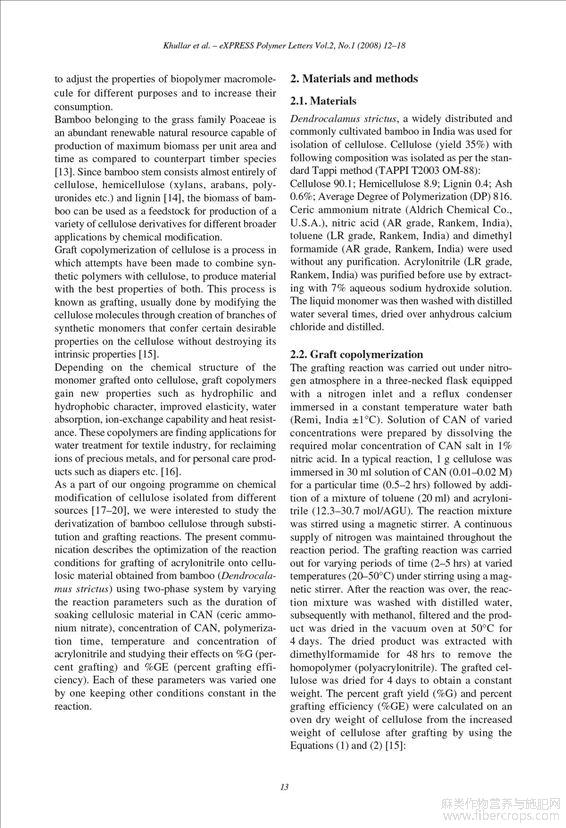 Khullar et al. – eXPRESS Polymer Letters Vol.2, No.1 (2008) 12–18

to adjust the properties of biopolymer macromolecule for different purposes and to increase their consumption.

Bamboo belonging to the grass family Poaceae is an abundant renewable natural resource capable of production of maximum biomass per unit area and time as compared to counterpart timber species [13]. Since bamboo stem consists almost entirely of cellulose, hemicellulose (xylans, arabans, polyuronides etc.) and lignin [14], the biomass of bamboo can be used as a feedstock for production of a variety of cellulose derivatives for different broader applications by chemical modification.

Graft copolymerization of cellulose is a process in which attempts have been made to combine synthetic polymers with cellulose, to produce material with the best properties of both. This process is known as grafting, usually done by modifying the cellulose molecules through creation of branches of synthetic monomers that confer certain desirable properties on the cellulose without destroying its intrinsic properties [15].

Depending on the chemical structure of the monomer grafted onto cellulose, graft copolymers gain new properties such as hydrophilic and hydrophobic character, improved elasticity, water absorption, ion-exchange capability and heat resistance. These copolymers are finding applications for water treatment for textile industry, for reclaiming ions of precious metals, and for personal care products such as diapers etc. [16].

As a part of our ongoing programme on chemical modification of cellulose isolated from different sources [17–20], we were interested to study the derivatization of bamboo cellulose through substitution and grafting reactions. The present communication describes the optimization of the reaction conditions for grafting of acrylonitrile onto cellulosic material obtained from bamboo (Dendrocalamus strictus) using two-phase system by varying the reaction parameters such as the duration of soaking cellulosic material in CAN (ceric ammonium nitrate), concentration of CAN, polymerization time, temperature and concentration of acrylonitrile and studying their effects on %G (percent grafting) and %GE (percent grafting efficiency). Each of these parameters was varied one by one keeping other conditions constant in the reaction.

2. Materials and methods

2.1. Materials

Dendrocalamus strictus, a widely distributed and commonly cultivated bamboo in India was used for isolation of cellulose. Cellulose (yield 35%) with following composition was isolated as per the standard Tappi method (TAPPI T2003 OM-88): Cellulose 90.1; Hemicellulose 8.9; Lignin 0.4; Ash 0.6%; Average Degree of Polymerization (DP) 816. Ceric ammonium nitrate (Aldrich Chemical Co., U.S.A.), nitric acid (AR grade, Rankem, India), toluene (LR grade, Rankem, India) and dimethyl formamide (AR grade, Rankem, India) were used without any purification. Acrylonitrile (LR grade, Rankem, India) was purified before use by extracting with 7% aqueous sodium hydroxide solution. The liquid monomer was then washed with distilled water several times, dried over anhydrous calcium chloride and distilled.

2.2. Graft copolymerization

The grafting reaction was carried out under nitrogen atmosphere in a three-necked flask equipped with a nitrogen inlet and a reflux condenser immersed in a constant temperature water bath (Remi, India ±1°C). Solution of CAN of varied concentrations were prepared by dissolving the required molar concentration of CAN salt in 1% nitric acid. In a typical reaction, 1 g cellulose was immersed in 30 ml solution of CAN (0.01–0.02 M) for a particular time (0.5–2 hrs) followed by addition of a mixture of toluene (20 ml) and acrylonitrile (12.3–30.7 mol/AGU). The reaction mixture was stirred using a magnetic stirrer. A continuous supply of nitrogen was maintained throughout the reaction period. The grafting reaction was carried out for varying periods of time (2–5 hrs) at varied temperatures (20–50°C) under stirring using a magnetic stirrer. After the reaction was over, the reaction mixture was washed with distilled water, subsequently with methanol, filtered and the product was dried in the vacuum oven at 50°C for 4 days. The dried product was extracted with dimethylformamide for 48 hrs to remove the homopolymer (polyacrylonitrile). The grafted cellulose was dried for 4 days to obtain a constant weight. The percent graft yield (%G) and percent grafting efficiency (%GE) were calculated on an oven dry weight of cellulose from the increased weight of cellulose after grafting by using the Equations (1) and (2) [15]:

13

麻类作物营养与施肥网 www.fibercrops.com